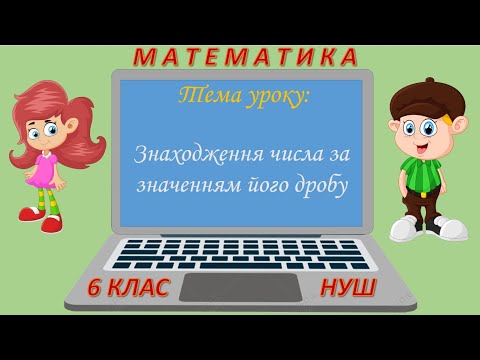 МАТЕМАТИКА

Тема уроку:

Знаходження числа за значенням його дробу

6 КЛАС

НУШ